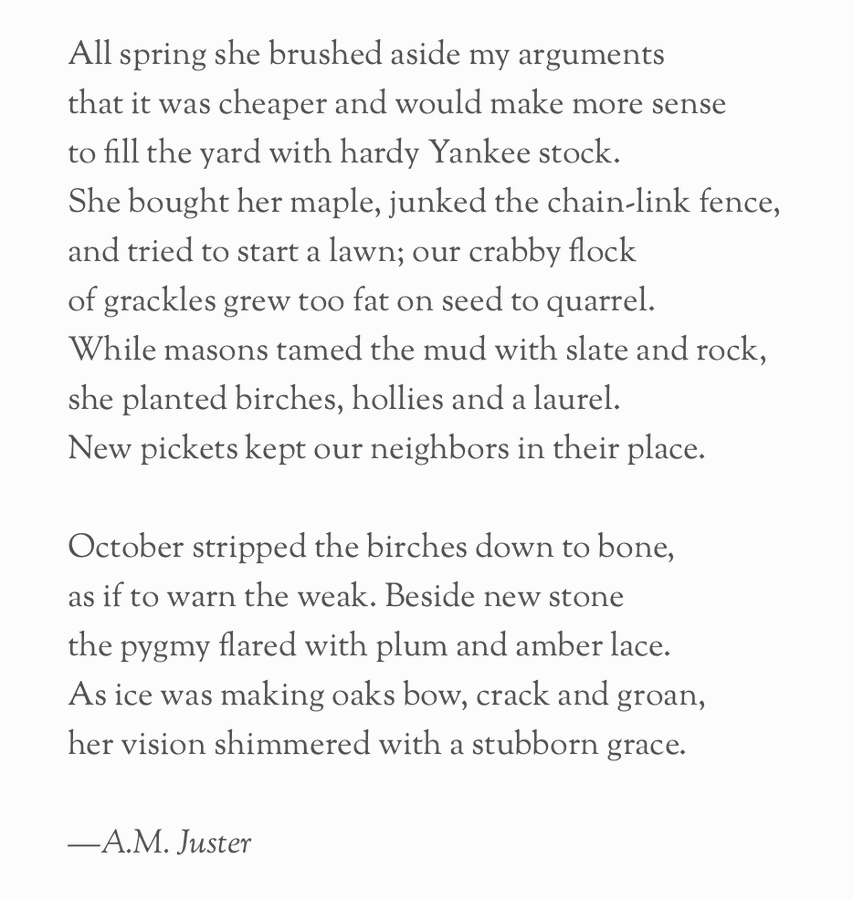 All spring she brushed aside my arguments
that it was cheaper and would make more sense
to fill the yard with hardy Yankee stock.
She bought her maple, junked the chain-link fence,
and tried to start a lawn; our crabby flock
of grackles grew too fat on seed to quarrel.
While masons tamed the mud with slate and rock,
she planted birches, hollies and a laurel.
New pickets kept our neighbors in their place.

October stripped the birches down to bone,
as if to warn the weak. Beside new stone
the pygmy flared with plum and amber lace.
As ice was making oaks bow, crack and groan,
her vision shimmered with a stubborn grace.

—A.M. Juster